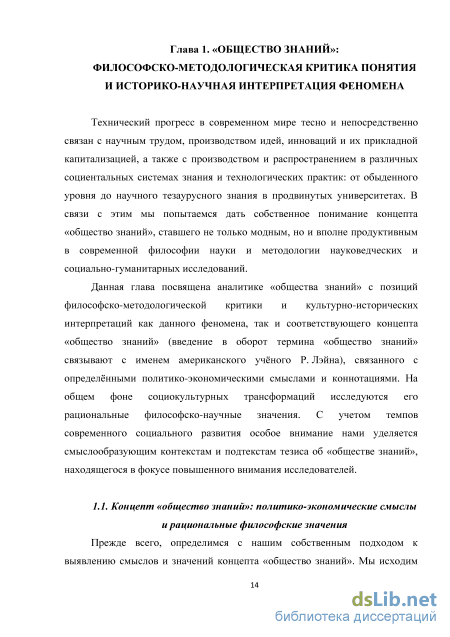 Глава 1. «ОБЩЕСТВО ЗНАНИЙ»:
ФИЛОСОФСКО-МЕТОДОЛОГИЧЕСКАЯ КРИТИКА ПОНЯТИЯ
И ИСТОРИКО-НАУЧНАЯ ИНТЕРПРЕТАЦИЯ ФЕНОМЕНА

Технический прогресс в современном мире тесно и непосредственно связан с научным трудом, производством идей, инноваций и их прикладной капитализацией, а также с производством и распространением в различных социентальных системах знания и технологических практик: от обыденного уровня до научного тезаурусного знания в продвинутых университетах. В связи с этим мы попытаемся дать собственное понимание концепта «общество знаний», ставшего не только модным, но и вполне продуктивным в современной философии науки и методологии науковедческих и социально-гуманитарных исследований.

Данная глава посвящена аналитике «общества знаний» с позиций философско-методологической критики и культурно-исторических интерпретаций как данного феномена, так и соответствующего концепта «общество знаний» (введение в оборот термина «общество знаний» связывают с именем американского учёного Р. Лэйна), связанного с определёнными политико-экономическими смыслами и коннотациями. На общем фоне социокультурных трансформаций исследуются его рациональные философско-научные значения. С учетом темпов современного социального развития особое внимание нами уделяется смыслообразующим контекстам и подтекстам тезиса об «обществе знаний», находящегося в фокусе повышенного внимания исследователей.

1.1. Концепт «общество знаний»: политико-экономические смыслы и рациональные философские значения

Прежде всего, определимся с нашим собственным подходом к выявлению смыслов и значений концепта «общество знаний». Мы исходим

14

dsLib.net
библиотека диссертаций